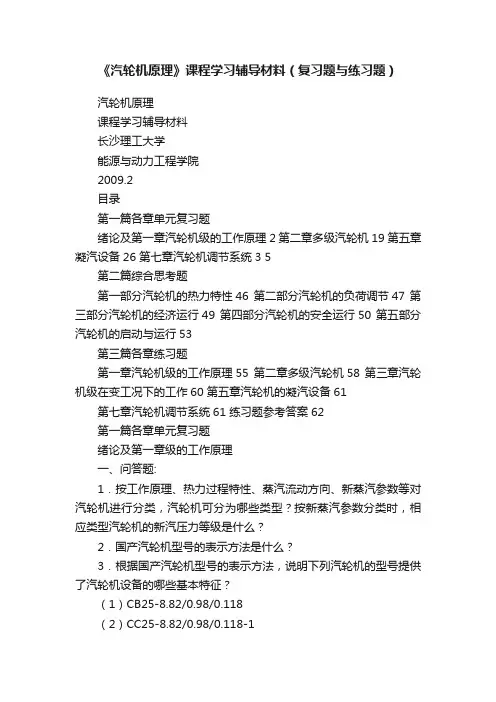 《汽轮机原理》课程学习辅导材料（复习题与练习题）

汽轮机原理

课程学习辅导材料

长沙理工大学

能源与动力工程学院

2009.2

目录

第一篇各章单元复习题

绪论及第一章汽轮机级的工作原理 2 第二章多级汽轮机 19 第五章凝汽设备 26 第七章汽轮机调节系统 3 5

第二篇综合思考题

第一部分汽轮机的热力特性 46 第二部分汽轮机的负荷调节 47 第三部分汽轮机的经济运行 49 第四部分汽轮机的安全运行 50 第五部分汽轮机的启动与运行 53

第三篇各章练习题

第一章汽轮机级的工作原理 55 第二章多级汽轮机 58 第三章汽轮机级在变工况下的工作 60 第五章汽轮机的凝汽设备 61

第七章汽轮机调节系统 61 练习题参考答案 62

第一篇各章单元复习题

绪论及第一章级的工作原理

一、问答题:

1．按工作原理、热力过程特性、蒸汽流动方向、新蒸汽参数等对汽轮机进行分类，汽轮机可分为哪些类型？按新蒸汽参数分类时，相应类型汽轮机的新汽压力等级是什么？

2．国产汽轮机型号的表示方法是什么？

3．根据国产汽轮机型号的表示方法，说明下列汽轮机的型号提供了汽轮机设备的哪些基本特征？

（1）CB25-8.82/0.98/0.118

（2）CC25-8.82/0.98/0.118-1